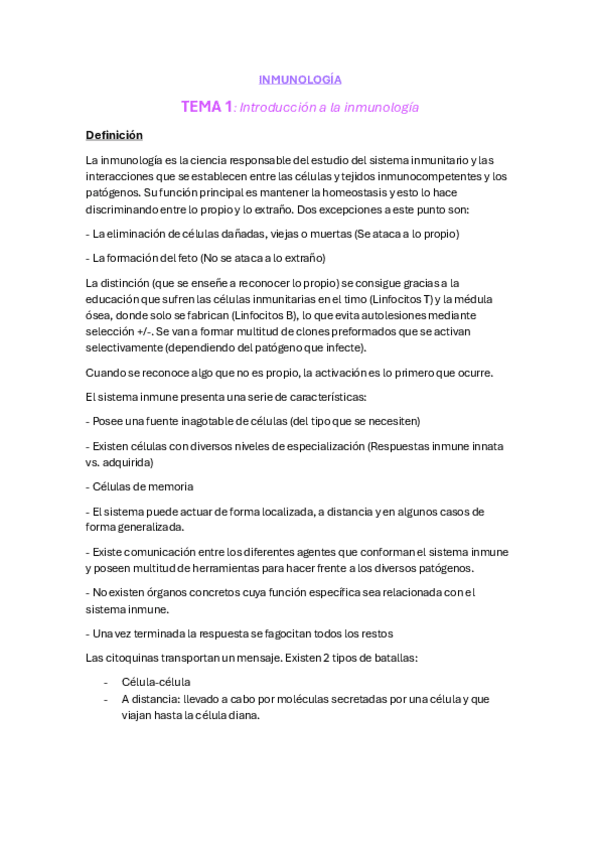 INMUNOLOGÍA

TEMA 1: Introducción a la inmunología

Definición

La inmunología es la ciencia responsable del estudio del sistema inmunitario y las interacciones que se establecen entre las células y tejidos inmunocompetentes y los patógenos. Su función principal es mantener la homeostasis y esto lo hace discriminando entre lo propio y lo extraño. Dos excepciones a este punto son:

- La eliminación de células dañadas, viejas o muertas (Se ataca a lo propio)

- La formación del feto (No se ataca a lo extraño)

La distinción (que se enseñe a reconocer lo propio) se consigue gracias a la educación que sufren las células inmunitarias en el timo (Linfocitos T) y la médula ósea, donde solo se fabrican (Linfocitos B), lo que evita autolesiones mediante selección +/-. Se van a formar multitud de clones preformados que se activan selectivamente (dependiendo del patógeno que infecte).

Cuando se reconoce algo que no es propio, la activación es lo primero que ocurre.

El sistema inmune presenta una serie de características:

- Posee una fuente inagotable de células (del tipo que se necesiten)

- Existen células con diversos niveles de especialización (Respuestas inmune innata vs. adquirida)

- Células de memoria

- El sistema puede actuar de forma localizada, a distancia y en algunos casos de forma generalizada.

- Existe comunicación entre los diferentes agentes que conforman el sistema inmune y poseen multitud de herramientas para hacer frente a los diversos patógenos.

- No existen órganos concretos cuya función específica sea relacionada con el sistema inmune.

- Una vez terminada la respuesta se fagocitan todos los restos

Las citoquinas transportan un mensaje. Existen 2 tipos de batallas:

- Célula-célula
- A distancia: llevado a cabo por moléculas secretadas por una célula y que viajan hasta la célula diana.